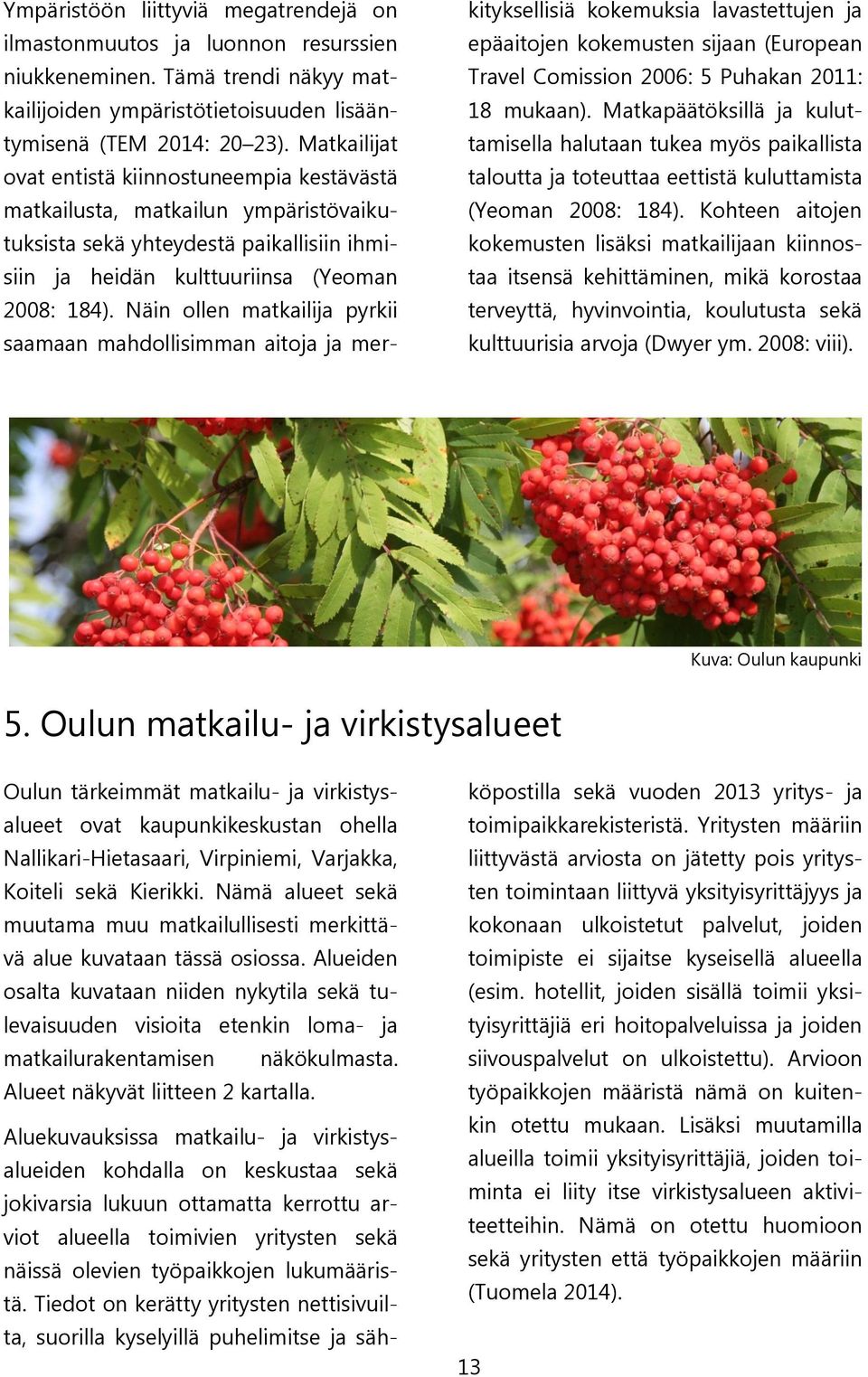 Ympäristöön liittyviä megatrendejä on ilmastonmuutos ja luonnon resurssien niukkeneminen. Tämä trendi näkyy matkailijoiden ympäristötietoisuuden lisääntymisenä (TEM 2014: 20–23). Matkailijat ovat entistä kiinnostuneempia kestävästä matkailusta, matkailun ympäristövaikutuksista sekä yhteydestä paikallisiin ihmisiin ja heidän kulttuuriinsa (Yeoman 2008: 184). Näin ollen matkailija pyrkii saamaan mahdollisimman aitoja ja merkityksellisiä kokemuksia lavastettujen ja epäaitojen kokemusten sijaan (European Travel Comission 2006: 5 Puhakan 2011: 18 mukaan). Matkapäätöksillä ja kuluttamisella halutaan tukea myös paikallista taloutta ja toteuttaa eettistä kuluttamista (Yeoman 2008: 184). Kohteen aitojen kokemusten lisäksi matkailijaan kiinnostaa itsensä kehittäminen, mikä korostaa terveyttä, hyvinvointia, koulutusta sekä kulttuurisia arvoja (Dwyer ym. 2008: viii).

Kuva: Oulun kaupunki

5. Oulun matkailu- ja virkistysalueet

Oulun tärkeimmät matkailu- ja virkistysalueet ovat kaupunkikeskustan ohella Nallikari-Hietasaari, Virpiniemi, Varjakka, Koiteli sekä Kierikki. Nämä alueet sekä muutama muu matkailullisesti merkittävä alue kuvataan tässä osiossa. Alueiden osalta kuvataan niiden nykytila sekä tulevaisuuden visioita etenkin loma- ja matkailurakentamisen näkökulmasta. Alueet näkyvät liitteen 2 kartalla.

Aluekuvauksissa matkailu- ja virkistysalueiden kohdalla on keskustaa sekä jokivarsia lukuun ottamatta kerrottu arviot alueella toimivien yritysten sekä näissä olevien työpaikkojen lukumääristä. Tiedot on kerätty yritysten nettisivuilta, suorilla kyselyillä puhelimitse ja sähköpostilla sekä vuoden 2013 yritys- ja toimipaikkarekisteristä. Yritysten määriin liittyvästä arviosta on jätetty pois yritysten toimintaan liittyvä yksityisyrittäjyys ja kokonaan ulkoistetut palvelut, joiden toimipiste ei sijaitse kyseisellä alueella (esim. hotellit, joiden sisällä toimii yksityisyrittäjiä eri hoitopalveluissa ja joiden siivouspalvelut on ulkoistettu). Arvioon työpaikkojen määristä nämä on kuitenkin otettu mukaan. Lisäksi muutamilla alueilla toimii yksityisyrittäjiä, joiden toiminta ei liity itse virkistysalueen aktiviteetteihin. Nämä on otettu huomioon sekä yritysten että työpaikkojen määriin (Tuomela 2014).

13